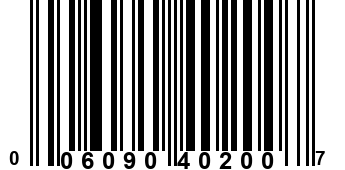 0 06090 40200 7